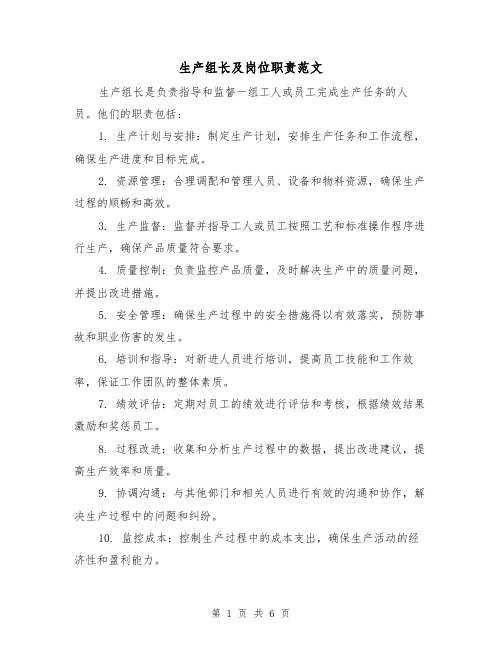 生产组长及岗位职责范文

生产组长是负责指导和监督一组工人或员工完成生产任务的人员。他们的职责包括：

1. 生产计划与安排：制定生产计划，安排生产任务和工作流程，确保生产进度和目标完成。

2. 资源管理：合理调配和管理人员、设备和物料资源，确保生产过程的顺畅和高效。

3. 生产监督：监督并指导工人或员工按照工艺和标准操作程序进行生产，确保产品质量符合要求。

4. 质量控制：负责监控产品质量，及时解决生产中的质量问题，并提出改进措施。

5. 安全管理：确保生产过程中的安全措施得以有效落实，预防事故和职业伤害的发生。

6. 培训和指导：对新进人员进行培训，提高员工技能和工作效率，保证工作团队的整体素质。

7. 绩效评估：定期对员工的绩效进行评估和考核，根据绩效结果激励和奖惩员工。

8. 过程改进：收集和分析生产过程中的数据，提出改进建议，提高生产效率和质量。

9. 协调沟通：与其他部门和相关人员进行有效的沟通和协作，解决生产过程中的问题和纠纷。

10. 监控成本：控制生产过程中的成本支出，确保生产活动的经济性和盈利能力。

第 1 页 共 6 页